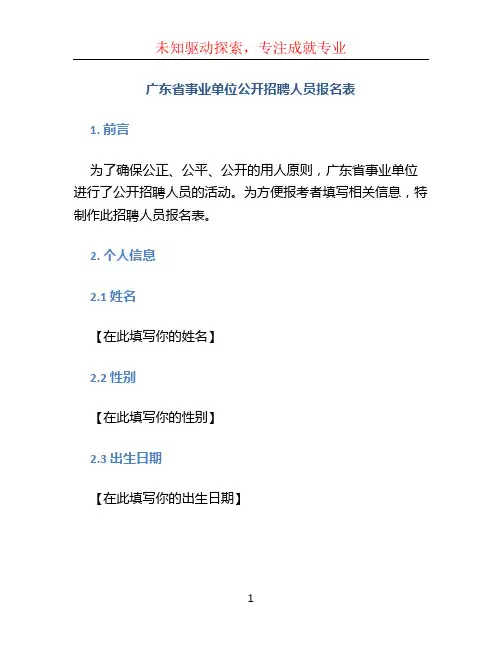 未知驱动探索，专注成就专业

广东省事业单位公开招聘人员报名表

1. 前言

为了确保公正、公平、公开的用人原则，广东省事业单位进行了公开招聘人员的活动。为方便报考者填写相关信息，特制作此招聘人员报名表。

2. 个人信息

2.1 姓名

【在此填写你的姓名】

2.2 性别

【在此填写你的性别】

2.3 出生日期

【在此填写你的出生日期】

1